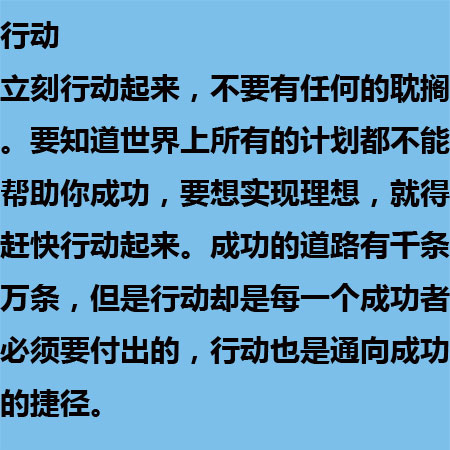 行动

立刻行动起来，不要有任何的耽搁。要知道世界上所有的计划都不能帮助你成功，要想实现理想，就得赶快行动起来。成功的道路有千条万条，但是行动却是每一个成功者必须要付出的，行动也是通向成功的捷径。